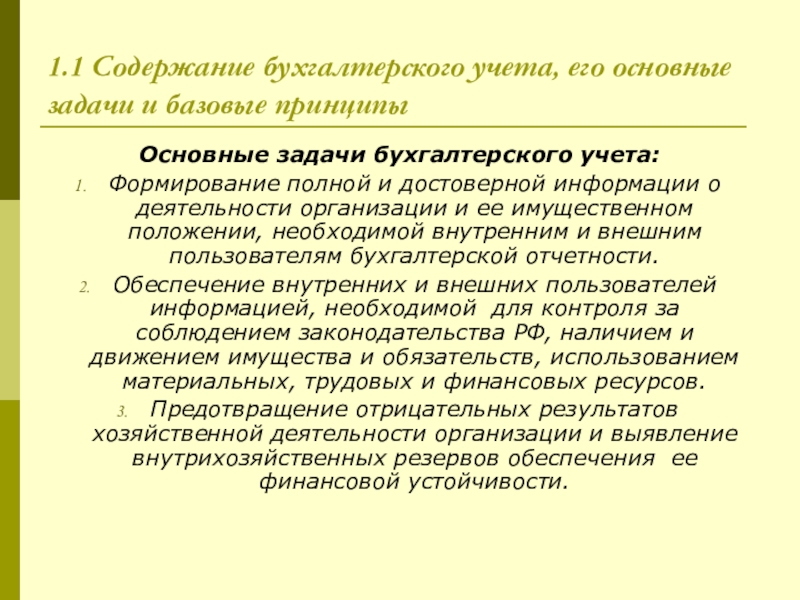 1.1 Содержание бухгалтерского учета, его основные задачи и базовые принципы

Основные задачи бухгалтерского учета:

1. Формирование полной и достоверной информации о деятельности организации и ее имущественном положении, необходимой внутренним и внешним пользователям бухгалтерской отчетности.
2. Обеспечение внутренних и внешних пользователей информацией, необходимой для контроля за соблюдением законодательства РФ, наличием и движением имущества и обязательств, использованием материальных, трудовых и финансовых ресурсов.
3. Предотвращение отрицательных результатов хозяйственной деятельности организации и выявление внутрихозяйственных резервов обеспечения ее финансовой устойчивости.